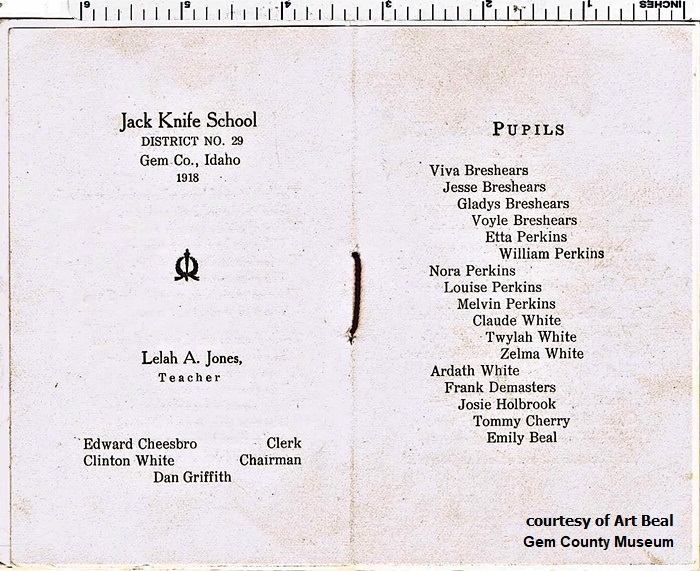 INCHES 1 2 3 4 5 6

Jack Knife School
DISTRICT NO. 29
Gem Co., Idaho
1918

Lelah A. Jones,
Teacher

Edward Cheesbro Clerk
Clinton White Chairman
Dan Griffith

PUPILS

Viva Breshears
Jesse Breshears
Gladys Breshears
Voyle Breshears
Etta Perkins
William Perkins
Nora Perkins
Louise Perkins
Melvin Perkins
Claude White
Twylah White
Zelma White
Ardath White
Frank Demasters
Josie Holbrook
Tommy Cherry
Emily Beal

courtesy of Art Beal
Gem County Museum